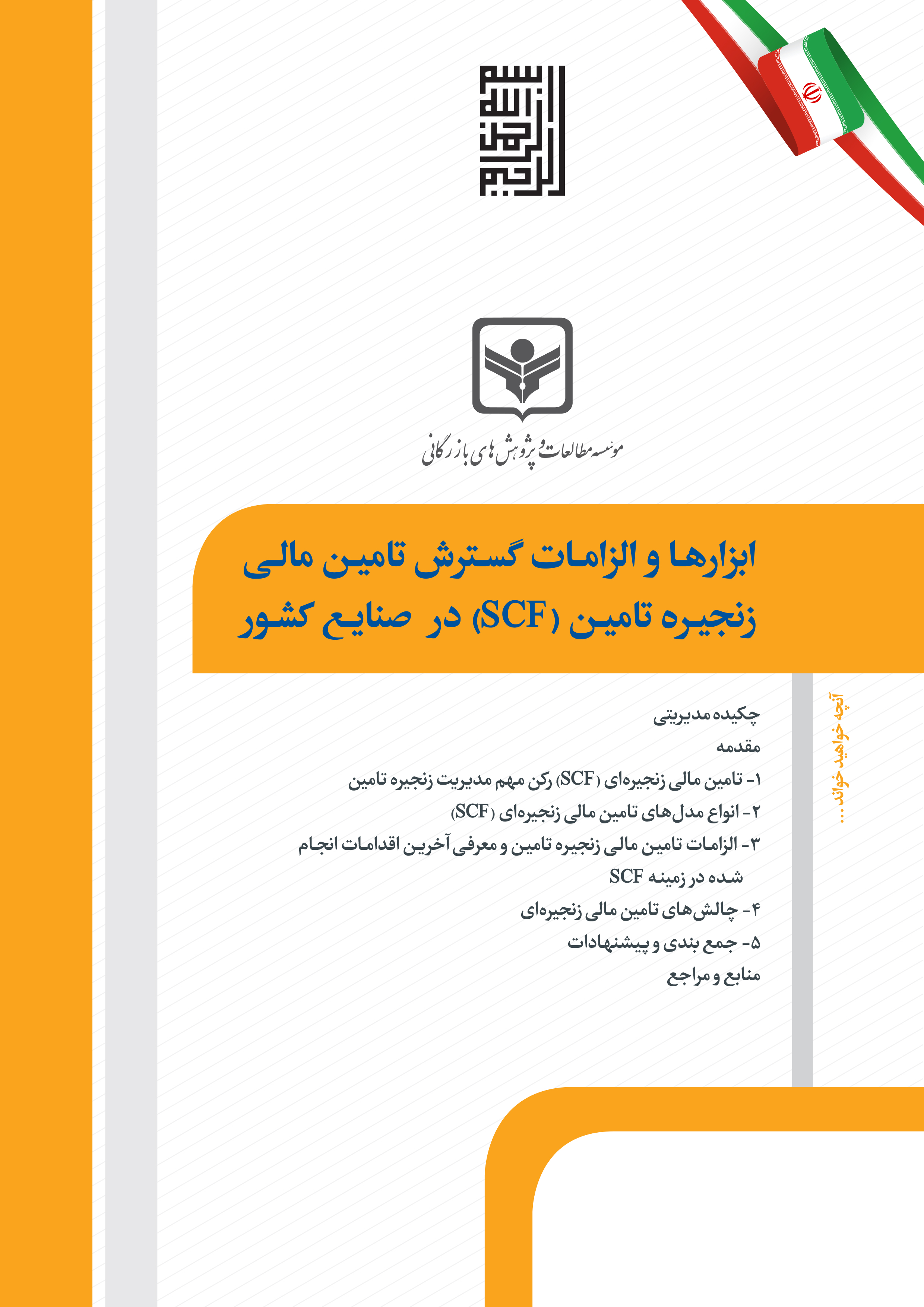 بسم الله الرحمن الرحیم

موسسه مطالعات و پژوهش های بازرگانی

ابزارها و الزامات گسترش تامین مالی زنجیره تامین (SCF) در صنایع کشور

آنچه خواهید خواند...

چکیده مدیریتی
مقدمه
۱- تامین مالی زنجیره‌ای (SCF) رکن مهم مدیریت زنجیره تامین
۲- انواع مدل‌های تامین مالی زنجیره‌ای (SCF)
۳- الزامات تامین مالی زنجیره تامین و معرفی آخرین اقدامات انجام شده در زمینه SCF
۴- چالش‌های تامین مالی زنجیره‌ای
۵- جمع بندی و پیشنهادات
منابع و مراجع